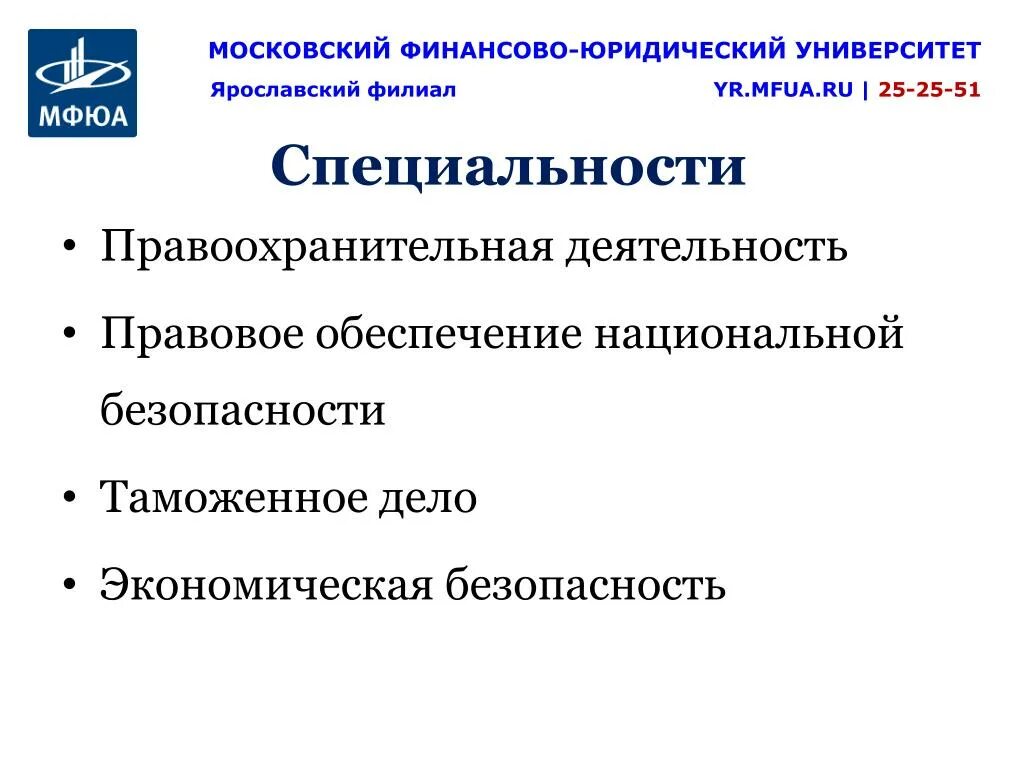 МФЮА

МОСКОВСКИЙ ФИНАНСОВО-ЮРИДИЧЕСКИЙ УНИВЕРСИТЕТ
Ярославский филиал YR.MFUA.RU | 25-25-51

Специальности

• Правоохранительная деятельность
• Правовое обеспечение национальной безопасности
• Таможенное дело
• Экономическая безопасность